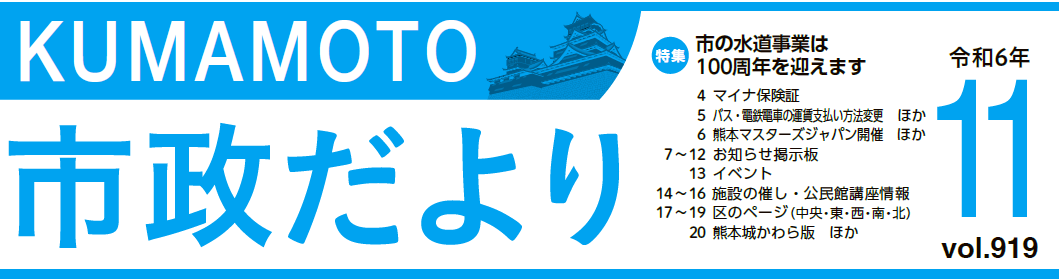 KUMAMOTO

市政だより

特集 市の水道事業は100周年を迎えます

4 マイナ保険証
5 バス・電鉄電車の運賃支払い方法変更　ほか
6 熊本マスターズジャパン開催　ほか
7～12 お知らせ掲示板
13 イベント
14～16 施設の催し・公民館講座情報
17～19 区のページ(中央・東・西・南・北)
20 熊本城かわら版　ほか

令和6年
11
vol.919